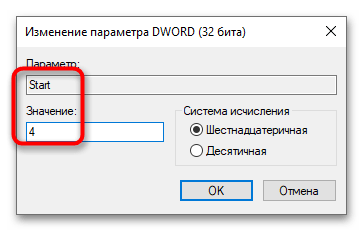 Изменение параметра DWORD (32 бита)

Параметр:

Start

Значение:

4

Система исчисления

Шестнадцатеричная

Десятичная

OK

Отмена